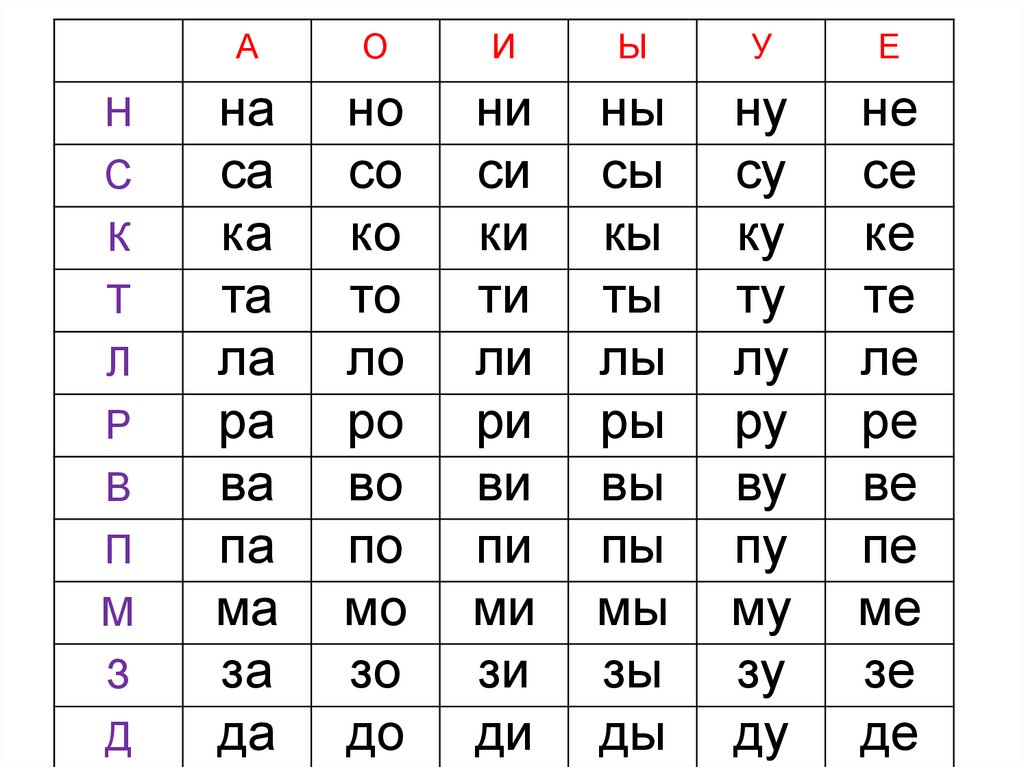 |  | А | О | И | Ы | У | Е |
|---|---|---|---|---|---|---|
| Н | на | но | ни | ны | ну | не |
| С | са | со | си | сы | су | се |
| К | ка | ко | ки | кы | ку | ке |
| Т | та | то | ти | ты | ту | те |
| Л | ла | ло | ли | лы | лу | ле |
| Р | ра | ро | ри | ры | ру | ре |
| В | ва | во | ви | вы | ву | ве |
| П | па | по | пи | пы | пу | пе |
| М | ма | мо | ми | мы | му | ме |
| З | за | зо | зи | зы | зу | зе |
| Д | да | до | ди | ды | ду | де |